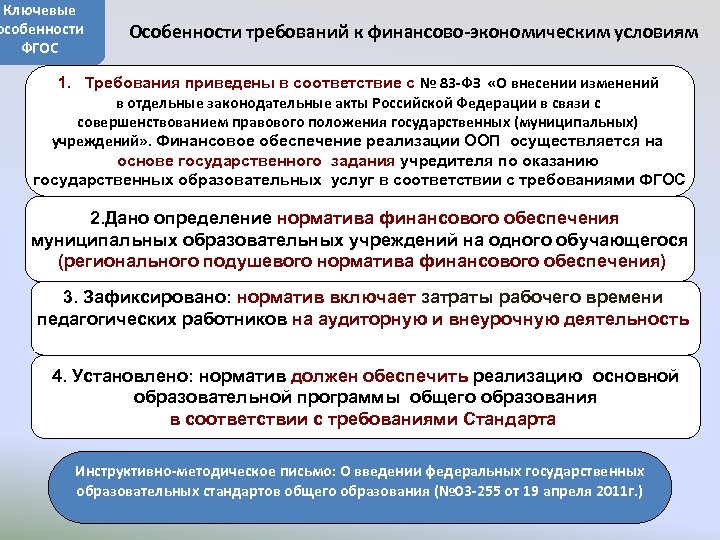 Ключевые особенности ФГОС

Особенности требований к финансово-экономическим условиям

1. Требования приведены в соответствие с № 83-ФЗ «О внесении изменений в отдельные законодательные акты Российской Федерации в связи с совершенствованием правового положения государственных (муниципальных) учреждений». Финансовое обеспечение реализации ООП осуществляется на основе государственного задания учредителя по оказанию государственных образовательных услуг в соответствии с требованиями ФГОС

2.Дано определение норматива финансового обеспечения муниципальных образовательных учреждений на одного обучающегося (регионального подушевого норматива финансового обеспечения)

3. Зафиксировано: норматив включает затраты рабочего времени педагогических работников на аудиторную и внеурочную деятельность

4. Установлено: норматив должен обеспечить реализацию основной образовательной программы общего образования в соответствии с требованиями Стандарта

Инструктивно-методическое письмо: О введении федеральных государственных образовательных стандартов общего образования (№03-255 от 19 апреля 2011г.)